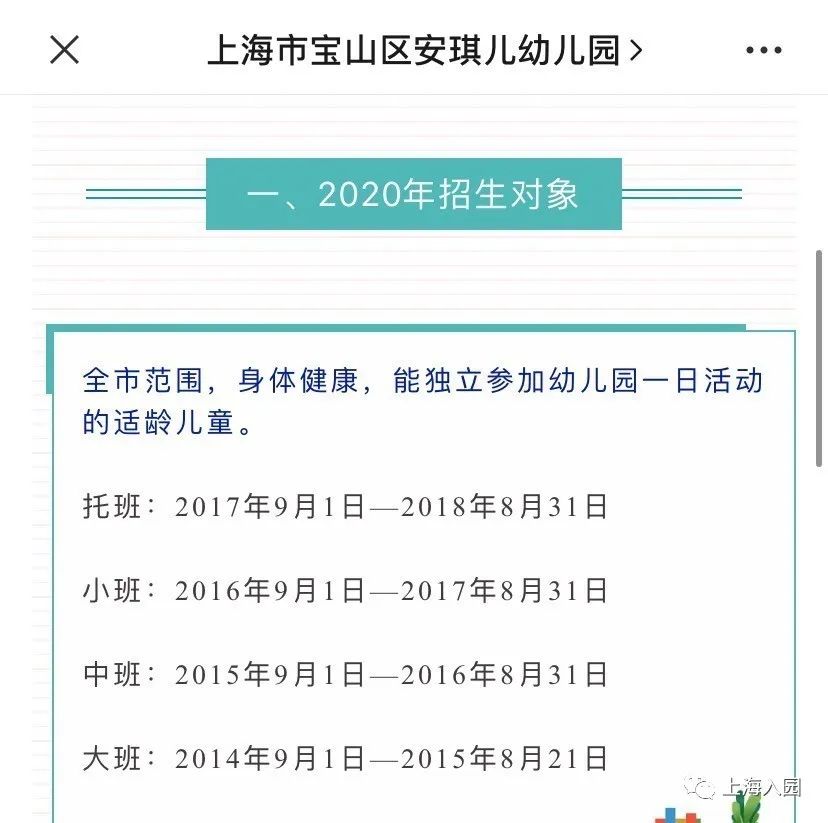 上海市宝山区安琪儿幼儿园 >

一、2020年招生对象

全市范围，身体健康，能独立参加幼儿园一日活动的适龄儿童。

托班：2017年9月1日—2018年8月31日

小班：2016年9月1日—2017年8月31日

中班：2015年9月1日—2016年8月31日

大班：2014年9月1日—2015年8月21日

上海入园